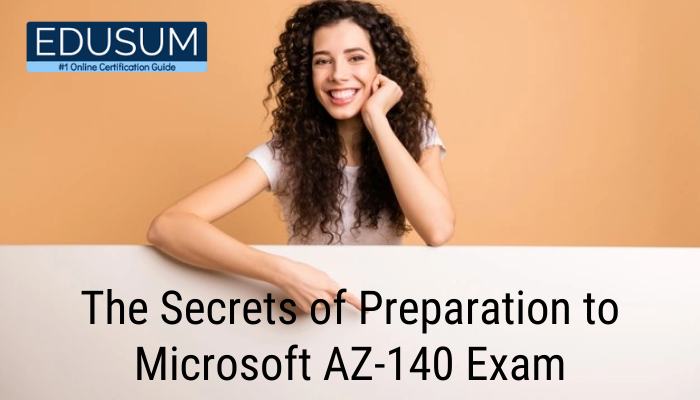 EDUSUM
#1 Online Certification Guide

The Secrets of Preparation to Microsoft AZ-140 Exam